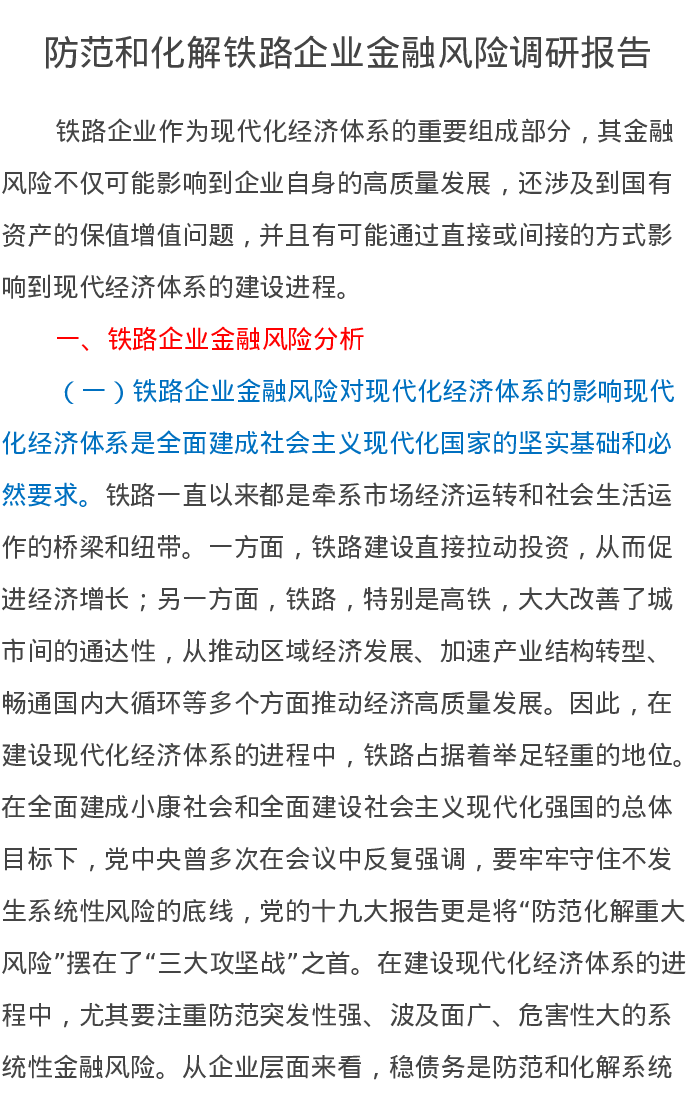 防范和化解铁路企业金融风险调研报告

铁路企业作为现代化经济体系的重要组成部分，其金融风险不仅可能影响到企业自身的高质量发展，还涉及到国有资产的保值增值问题，并且有可能通过直接或间接的方式影响到现代经济体系的建设进程。

一、铁路企业金融风险分析

（一）铁路企业金融风险对现代化经济体系的影响现代化经济体系是全面建成社会主义现代化国家的坚实基础和必然要求。铁路一直以来都是牵系市场经济运转和社会生活运作的桥梁和纽带。一方面，铁路建设直接拉动投资，从而促进经济增长；另一方面，铁路，特别是高铁，大大改善了城市间的通达性，从推动区域经济发展、加速产业结构转型、畅通国内大循环等多个方面推动经济高质量发展。因此，在建设现代化经济体系的进程中，铁路占据着举足轻重的地位。在全面建成小康社会和全面建设社会主义现代化强国的总体目标下，党中央曾多次在会议中反复强调，要牢牢守住不发生系统性风险的底线，党的十九大报告更是将“防范化解重大风险”摆在了“三大攻坚战”之首。在建设现代化经济体系的进程中，尤其要注重防范突发性强、波及面广、危害性大的系统性金融风险。从企业层面来看，稳债务是防范和化解系统